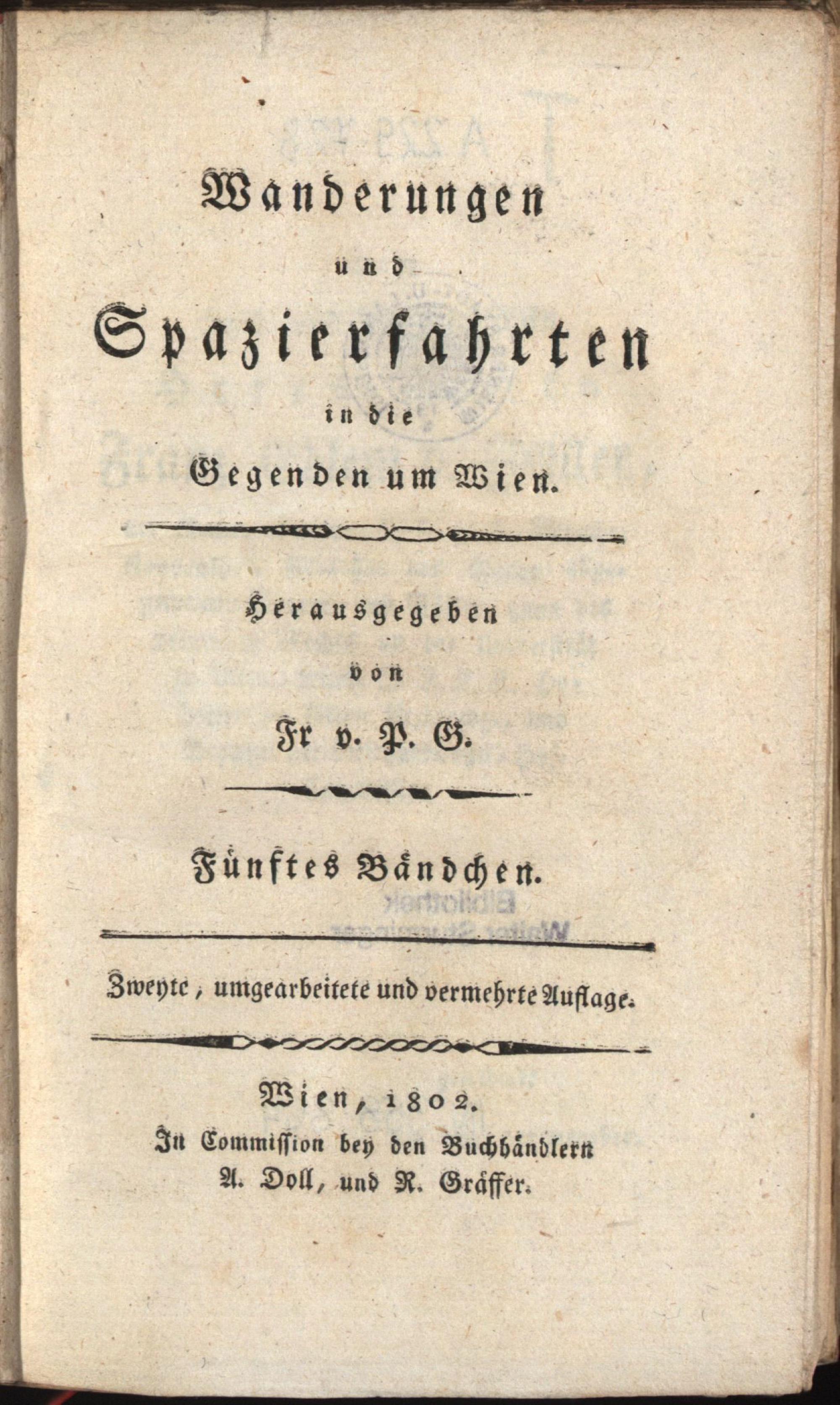 Wanderungen

und

Spazierfahrten

in die

Gegenden um Wien.

Herausgegeben

von

Fr v. P. G.

Fünftes Bändchen.

Zweyte, umgearbeitete und vermehrte Auflage.

Wien, 1802.

In Commission bey den Buchhändlern A. Doll, und R. Gräffer.